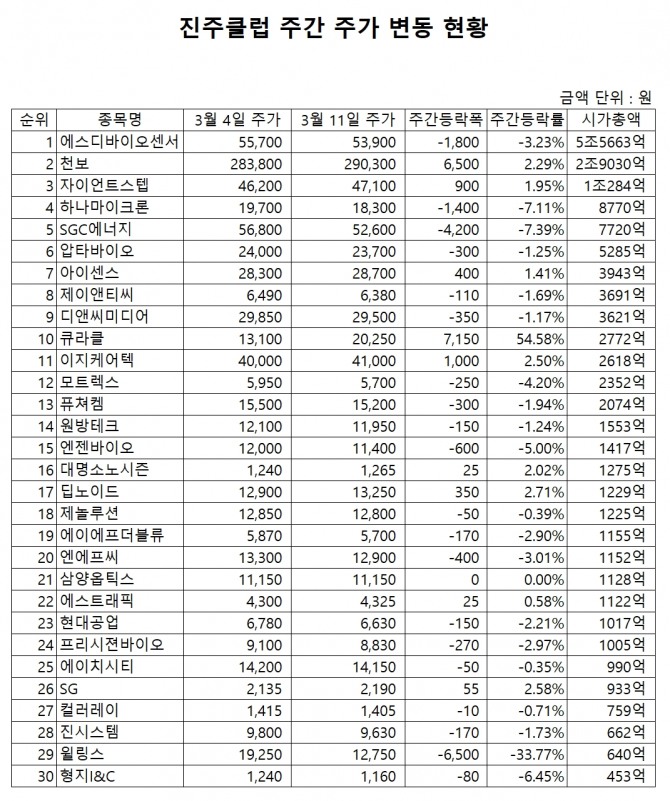 진주클럽 주간 주가 변동 현황

금액 단위 : 원

| 순위 | 종목명 | 3월 4일 주가 | 3월 11일 주가 | 주간등락폭 | 주간등락률 | 시가총액 |
|---|---|---|---|---|---|---|
| 1 | 에스디바이오센서 | 55,700 | 53,900 | -1,800 | -3.23% | 5조5663억 |
| 2 | 천보 | 283,800 | 290,300 | 6,500 | 2.29% | 2조9030억 |
| 3 | 자이언트스텝 | 46,200 | 47,100 | 900 | 1.95% | 1조284억 |
| 4 | 하나마이크론 | 19,700 | 18,300 | -1,400 | -7.11% | 8770억 |
| 5 | SGC에너지 | 56,800 | 52,600 | -4,200 | -7.39% | 7720억 |
| 6 | 압타바이오 | 24,000 | 23,700 | -300 | -1.25% | 5285억 |
| 7 | 아이센스 | 28,300 | 28,700 | 400 | 1.41% | 3943억 |
| 8 | 제이앤티씨 | 6,490 | 6,380 | -110 | -1.69% | 3691억 |
| 9 | 디앤씨미디어 | 29,850 | 29,500 | -350 | -1.17% | 3621억 |
| 10 | 큐라클 | 13,100 | 20,250 | 7,150 | 54.58% | 2772억 |
| 11 | 이지케어텍 | 40,000 | 41,000 | 1,000 | 2.50% | 2618억 |
| 12 | 모트렉스 | 5,950 | 5,700 | -250 | -4.20% | 2352억 |
| 13 | 퓨쳐켐 | 15,500 | 15,200 | -300 | -1.94% | 2074억 |
| 14 | 원방테크 | 12,100 | 11,950 | -150 | -1.24% | 1553억 |
| 15 | 엔젠바이오 | 12,000 | 11,400 | -600 | -5.00% | 1417억 |
| 16 | 대명소노시즌 | 1,240 | 1,265 | 25 | 2.02% | 1275억 |
| 17 | 딥노이드 | 12,900 | 13,250 | 350 | 2.71% | 1229억 |
| 18 | 제놀루션 | 12,850 | 12,800 | -50 | -0.39% | 1225억 |
| 19 | 에이에프더블류 | 5,870 | 5,700 | -170 | -2.90% | 1155억 |
| 20 | 엔에프씨 | 13,300 | 12,900 | -400 | -3.01% | 1152억 |
| 21 | 삼양옵틱스 | 11,150 | 11,150 | 0 | 0.00% | 1128억 |
| 22 | 에스트래픽 | 4,300 | 4,325 | 25 | 0.58% | 1122억 |
| 23 | 현대공업 | 6,780 | 6,630 | -150 | -2.21% | 1017억 |
| 24 | 프리시젼바이오 | 9,100 | 8,830 | -270 | -2.97% | 1005억 |
| 25 | 에이치시티 | 14,200 | 14,150 | -50 | -0.35% | 990억 |
| 26 | SG | 2,135 | 2,190 | 55 | 2.58% | 933억 |
| 27 | 컬러레이 | 1,415 | 1,405 | -10 | -0.71% | 759억 |
| 28 | 진시스템 | 9,800 | 9,630 | -170 | -1.73% | 662억 |
| 29 | 윌링스 | 19,250 | 12,750 | -6,500 | -33.77% | 640억 |
| 30 | 형지I&C | 1,240 | 1,160 | -80 | -6.45% | 453억 |